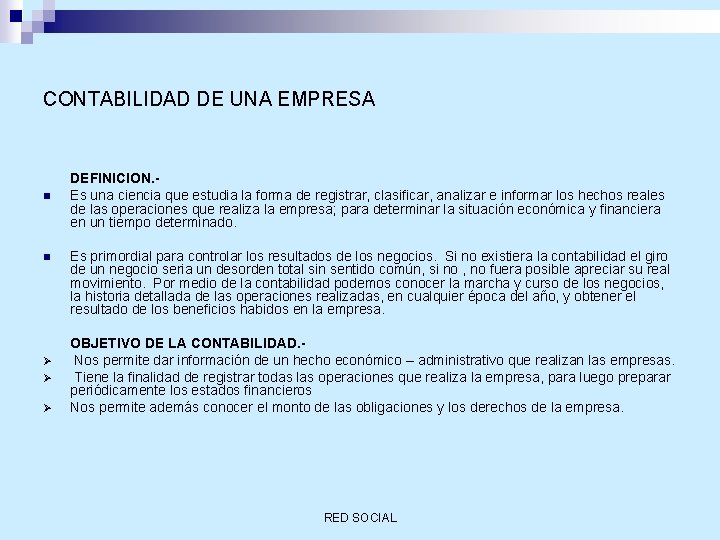 CONTABILIDAD DE UNA EMPRESA

DEFINICION.-

Es una ciencia que estudia la forma de registrar, clasificar, analizar e informar los hechos reales de las operaciones que realiza la empresa; para determinar la situación económica y financiera en un tiempo determinado.

Es primordial para controlar los resultados de los negocios. Si no existiera la contabilidad el giro de un negocio seria un desorden total sin sentido común, si no , no fuera posible apreciar su real movimiento. Por medio de la contabilidad podemos conocer la marcha y curso de los negocios, la historia detallada de las operaciones realizadas, en cualquier época del año, y obtener el resultado de los beneficios habidos en la empresa.

OBJETIVO DE LA CONTABILIDAD.-

Nos permite dar información de un hecho económico – administrativo que realizan las empresas.

Tiene la finalidad de registrar todas las operaciones que realiza la empresa, para luego preparar periódicamente los estados financieros

Nos permite además conocer el monto de las obligaciones y los derechos de la empresa.

RED SOCIAL